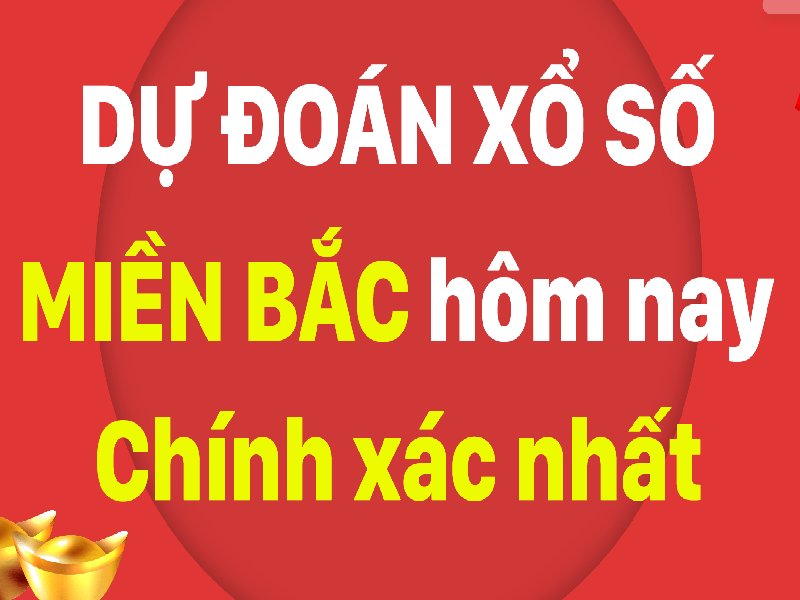 DỰ ĐOÁN XỔ SỐ
MIỀN BẮC hôm nay
Chính xác nhất